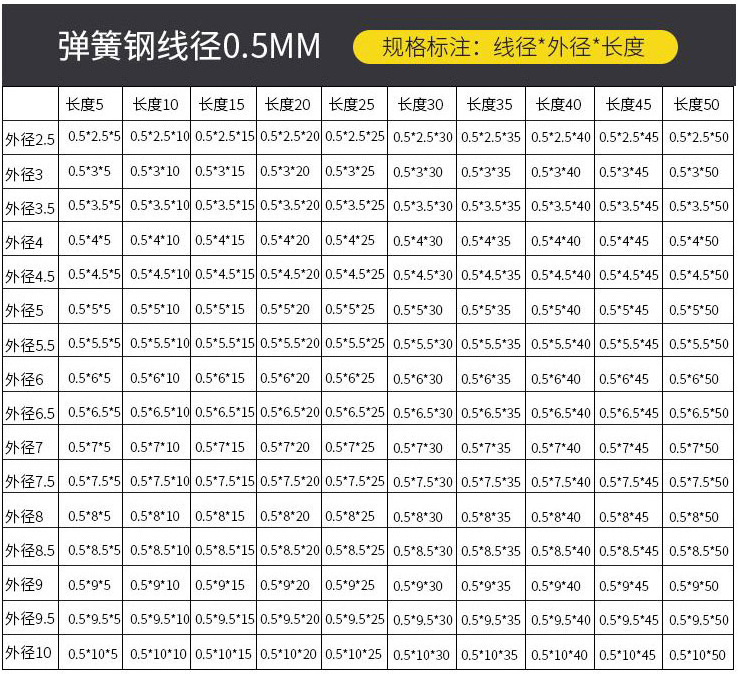 弹簧钢线径0.5MM

规格标注：线径*外径*长度

|  | 长度5 | 长度10 | 长度15 | 长度20 | 长度25 | 长度30 | 长度35 | 长度40 | 长度45 | 长度50 |
|---|---|---|---|---|---|---|---|---|---|---|
| 外径2.5 | 0.5*2.5*5 | 0.5*2.5*10 | 0.5*2.5*15 | 0.5*2.5*20 | 0.5*2.5*25 | 0.5*2.5*30 | 0.5*2.5*35 | 0.5*2.5*40 | 0.5*2.5*45 | 0.5*2.5*50 |
| 外径3 | 0.5*3*5 | 0.5*3*10 | 0.5*3*15 | 0.5*3*20 | 0.5*3*25 | 0.5*3*30 | 0.5*3*35 | 0.5*3*40 | 0.5*3*45 | 0.5*3*50 |
| 外径3.5 | 0.5*3.5*5 | 0.5*3.5*10 | 0.5*3.5*15 | 0.5*3.5*20 | 0.5*3.5*25 | 0.5*3.5*30 | 0.5*3.5*35 | 0.5*3.5*40 | 0.5*3.5*45 | 0.5*3.5*50 |
| 外径4 | 0.5*4*5 | 0.5*4*10 | 0.5*4*15 | 0.5*4*20 | 0.5*4*25 | 0.5*4*30 | 0.5*4*35 | 0.5*4*40 | 0.5*4*45 | 0.5*4*50 |
| 外径4.5 | 0.5*4.5*5 | 0.5*4.5*10 | 0.5*4.5*15 | 0.5*4.5*20 | 0.5*4.5*25 | 0.5*4.5*30 | 0.5*4.5*35 | 0.5*4.5*40 | 0.5*4.5*45 | 0.5*4.5*50 |
| 外径5 | 0.5*5*5 | 0.5*5*10 | 0.5*5*15 | 0.5*5*20 | 0.5*5*25 | 0.5*5*30 | 0.5*5*35 | 0.5*5*40 | 0.5*5*45 | 0.5*5*50 |
| 外径5.5 | 0.5*5.5*5 | 0.5*5.5*10 | 0.5*5.5*15 | 0.5*5.5*20 | 0.5*5.5*25 | 0.5*5.5*30 | 0.5*5.5*35 | 0.5*5.5*40 | 0.5*5.5*45 | 0.5*5.5*50 |
| 外径6 | 0.5*6*5 | 0.5*6*10 | 0.5*6*15 | 0.5*6*20 | 0.5*6*25 | 0.5*6*30 | 0.5*6*35 | 0.5*6*40 | 0.5*6*45 | 0.5*6*50 |
| 外径6.5 | 0.5*6.5*5 | 0.5*6.5*10 | 0.5*6.5*15 | 0.5*6.5*20 | 0.5*6.5*25 | 0.5*6.5*30 | 0.5*6.5*35 | 0.5*6.5*40 | 0.5*6.5*45 | 0.5*6.5*50 |
| 外径7 | 0.5*7*5 | 0.5*7*10 | 0.5*7*15 | 0.5*7*20 | 0.5*7*25 | 0.5*7*30 | 0.5*7*35 | 0.5*7*40 | 0.5*7*45 | 0.5*7*50 |
| 外径7.5 | 0.5*7.5*5 | 0.5*7.5*10 | 0.5*7.5*15 | 0.5*7.5*20 | 0.5*7.5*25 | 0.5*7.5*30 | 0.5*7.5*35 | 0.5*7.5*40 | 0.5*7.5*45 | 0.5*7.5*50 |
| 外径8 | 0.5*8*5 | 0.5*8*10 | 0.5*8*15 | 0.5*8*20 | 0.5*8*25 | 0.5*8*30 | 0.5*8*35 | 0.5*8*40 | 0.5*8*45 | 0.5*8*50 |
| 外径8.5 | 0.5*8.5*5 | 0.5*8.5*10 | 0.5*8.5*15 | 0.5*8.5*20 | 0.5*8.5*25 | 0.5*8.5*30 | 0.5*8.5*35 | 0.5*8.5*40 | 0.5*8.5*45 | 0.5*8.5*50 |
| 外径9 | 0.5*9*5 | 0.5*9*10 | 0.5*9*15 | 0.5*9*20 | 0.5*9*25 | 0.5*9*30 | 0.5*9*35 | 0.5*9*40 | 0.5*9*45 | 0.5*9*50 |
| 外径9.5 | 0.5*9.5*5 | 0.5*9.5*10 | 0.5*9.5*15 | 0.5*9.5*20 | 0.5*9.5*25 | 0.5*9.5*30 | 0.5*9.5*35 | 0.5*9.5*40 | 0.5*9.5*45 | 0.5*9.5*50 |
| 外径10 | 0.5*10*5 | 0.5*10*10 | 0.5*10*15 | 0.5*10*20 | 0.5*10*25 | 0.5*10*30 | 0.5*10*35 | 0.5*10*40 | 0.5*10*45 | 0.5*10*50 |